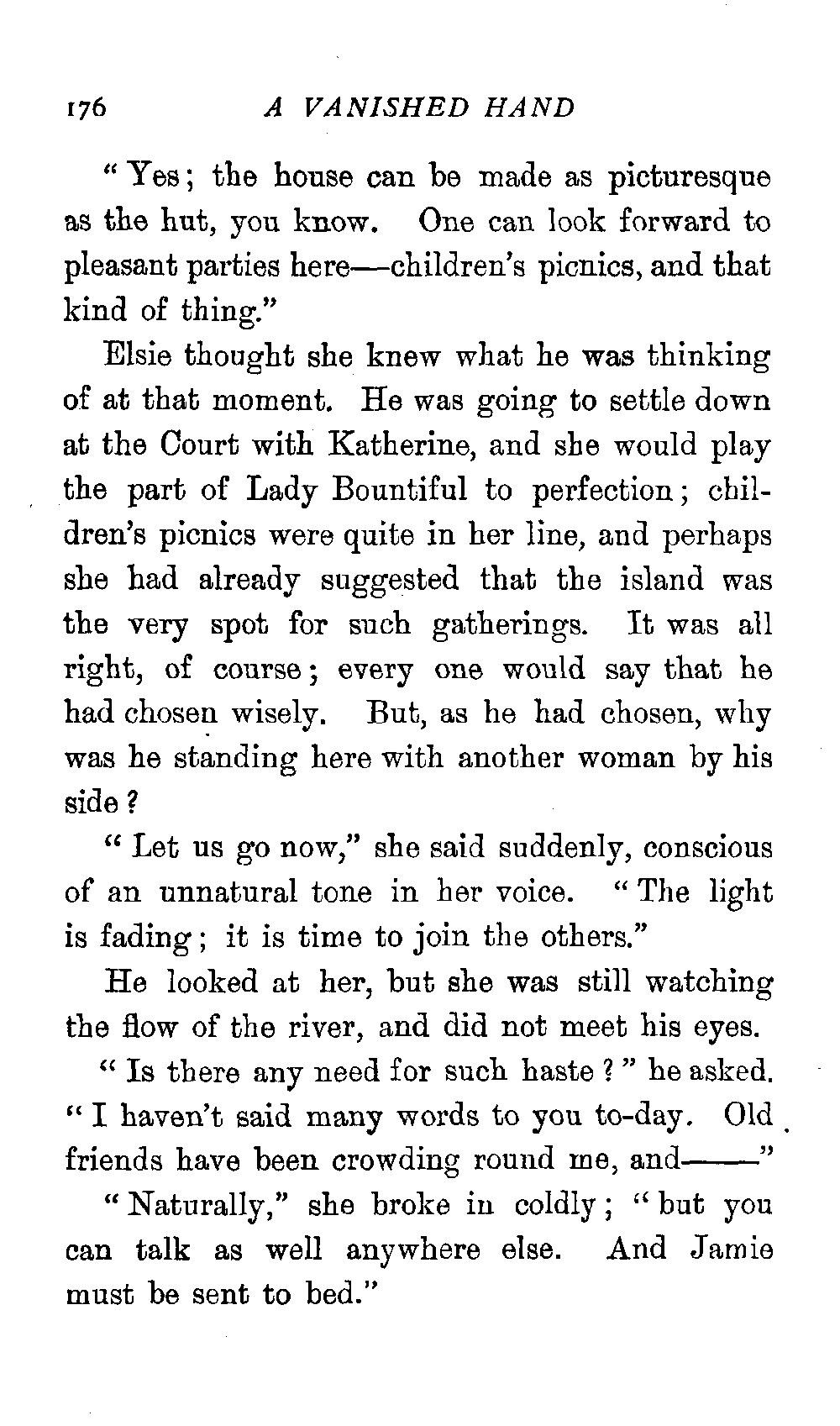 176 A VANISHED HAND

"Yes; the house can be made as picturesque as the hut, you know. One can look forward to pleasant parties here—children's picnics, and that kind of thing."

Elsie thought she knew what he was thinking of at that moment. He was going to settle down at the Court with Katherine, and she would play the part of Lady Bountiful to perfection; children's picnics were quite in her line, and perhaps she had already suggested that the island was the very spot for such gatherings. It was all right, of course; every one would say that he had chosen wisely. But, as he had chosen, why was he standing here with another woman by his side?

"Let us go now," she said suddenly, conscious of an unnatural tone in her voice. "The light is fading; it is time to join the others."

He looked at her, but she was still watching the flow of the river, and did not meet his eyes.

"Is there any need for such haste?" he asked. "I haven't said many words to you to-day. Old friends have been crowding round me, and——"

"Naturally," she broke in coldly; "but you can talk as well anywhere else. And Jamie must be sent to bed."